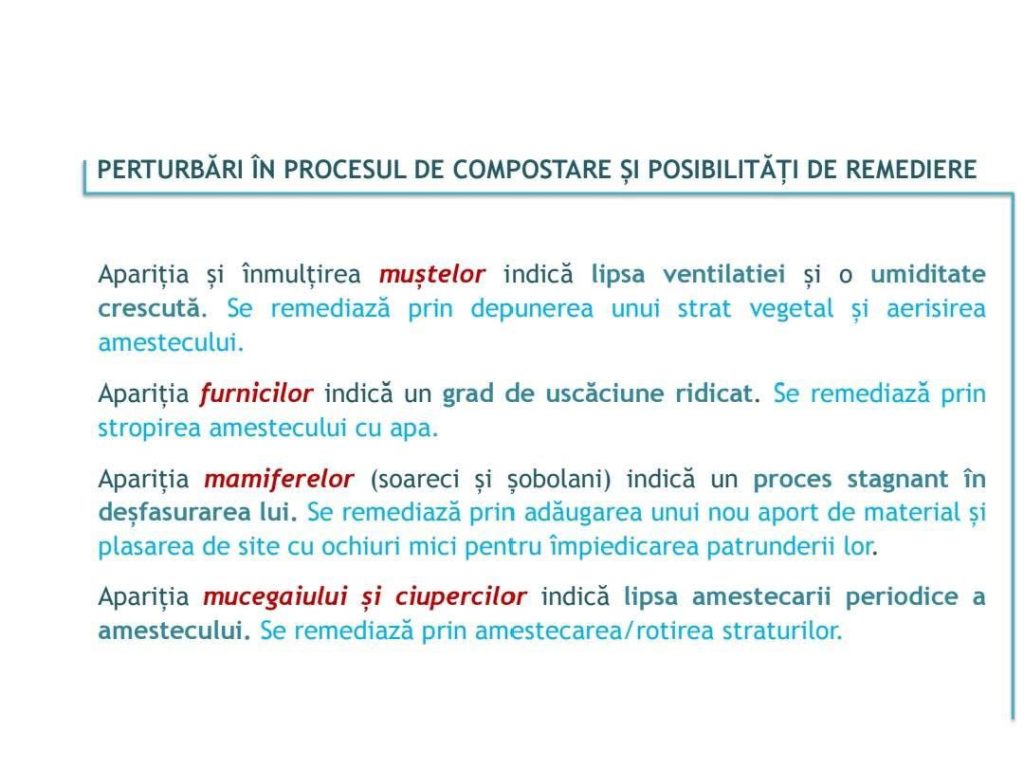 PERTURBĂRI ÎN PROCESUL DE COMPOSTARE ȘI POSIBILITĂȚI DE REMEDIERE

Apariția și înmulțirea muștelor indică lipsa ventilatiei și o umiditate crescută. Se remediază prin depunerea unui strat vegetal și aerisirea amestecului.

Apariția furnicilor indică un grad de uscăciune ridicat. Se remediază prin stropirea amestecului cu apa.

Apariția mamiferelor (soareci și șobolani) indică un proces stagnant în deșfasurarea lui. Se remediază prin adăugarea unui nou aport de material și plasarea de site cu ochiuri mici pentru împiedicarea patrunderii lor.

Apariția mucegaiului și ciupercilor indică lipsa amestecarii periodice a amestecului. Se remediază prin amestecarea/rotirea straturilor.